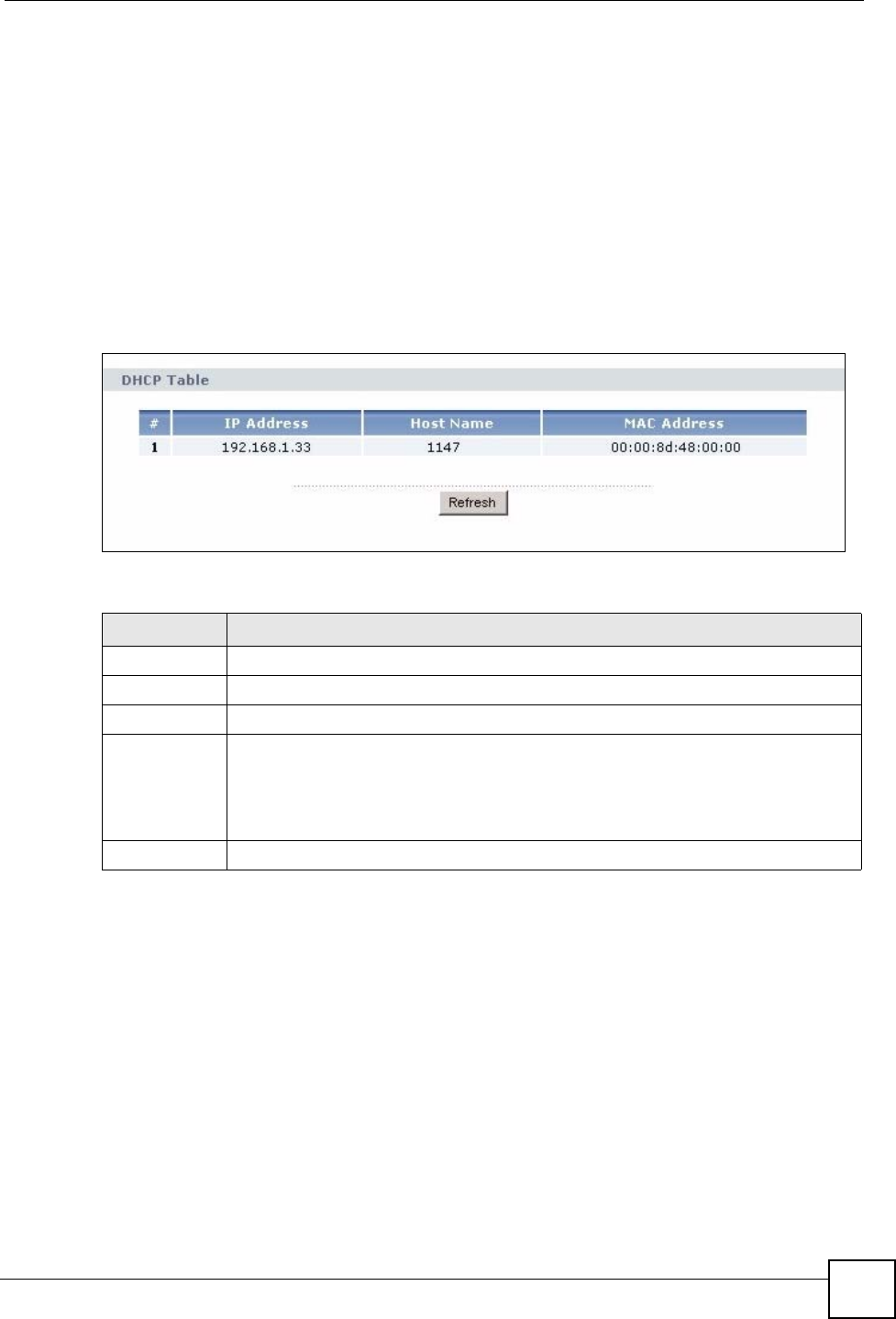 DHCP Table

| # | IP Address | Host Name | MAC Address |
|---|---|---|---|
| 1 | 192.168.1.33 | 1147 | 00:00:8d:48:00:00 |

Refresh